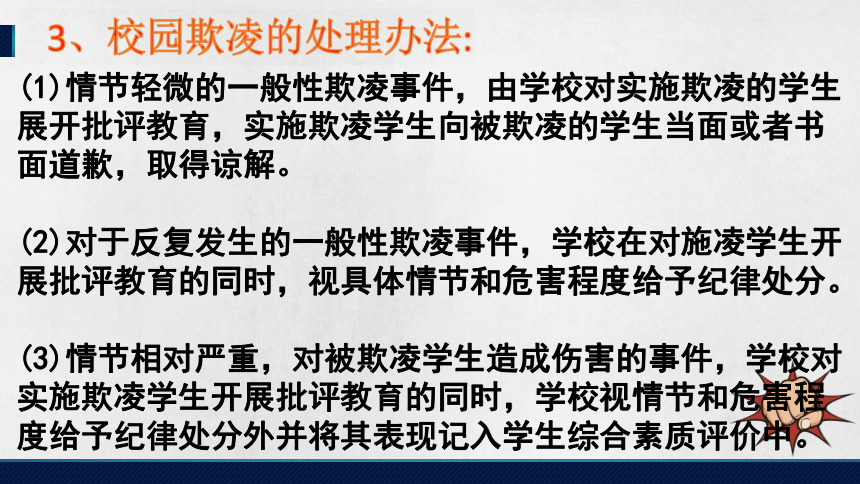 3、校园欺凌的处理办法:

(1)情节轻微的一般性欺凌事件，由学校对实施欺凌的学生展开批评教育，实施欺凌学生向被欺凌的学生当面或者书面道歉，取得谅解。

(2)对于反复发生的一般性欺凌事件，学校在对施凌学生开展批评教育的同时，视具体情节和危害程度给予纪律处分。

(3)情节相对严重，对被欺凌学生造成伤害的事件，学校对实施欺凌学生开展批评教育的同时，学校视情节和危害程度给予纪律处分外并将其表现记入学生综合素质评价中。